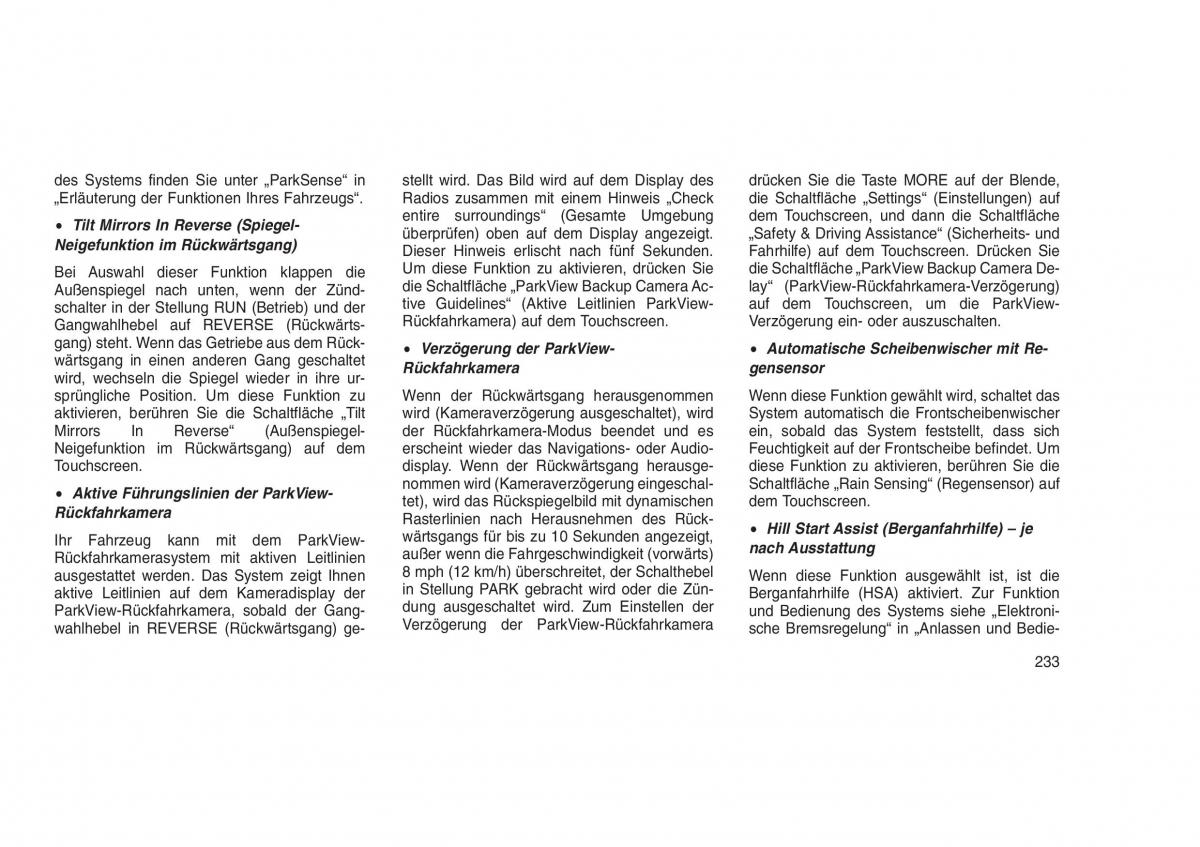 des Systems finden Sie unter „ParkSense“ in „Erläuterung der Funktionen Ihres Fahrzeugs“.

• Tilt Mirrors In Reverse (Spiegel-Neigefunktion im Rückwärtsgang)

Bei Auswahl dieser Funktion klappen die Außenspiegel nach unten, wenn der Zündschalter in der Stellung RUN (Betrieb) und der Gangwahlhebel auf REVERSE (Rückwärtsgang) steht. Wenn das Getriebe aus dem Rückwärtsgang in einen anderen Gang geschaltet wird, wechseln die Spiegel wieder in ihre ursprüngliche Position. Um diese Funktion zu aktivieren, berühren Sie die Schaltfläche „Tilt Mirrors In Reverse“ (Außenspiegel-Neigefunktion im Rückwärtsgang) auf dem Touchscreen.

• Aktive Führungslinien der ParkView-Rückfahrkamera

Ihr Fahrzeug kann mit dem ParkView-Rückfahrkamerasystem mit aktiven Leitlinien ausgestattet werden. Das System zeigt Ihnen aktive Leitlinien auf dem Kameradisplay der ParkView-Rückfahrkamera, sobald der Gangwahlhebel in REVERSE (Rückwärtsgang) gestellt wird. Das Bild wird auf dem Display des Radios zusammen mit einem Hinweis „Check entire surroundings“ (Gesamte Umgebung überprüfen) oben auf dem Display angezeigt. Dieser Hinweis erlischt nach fünf Sekunden. Um diese Funktion zu aktivieren, drücken Sie die Schaltfläche „ParkView Backup Camera Active Guidelines“ (Aktive Leitlinien ParkView-Rückfahrkamera) auf dem Touchscreen.

• Verzögerung der ParkView-Rückfahrkamera

Wenn der Rückwärtsgang herausgenommen wird (Kameraverzögerung ausgeschaltet), wird der Rückfahrkamera-Modus beendet und es erscheint wieder das Navigations- oder Audiodisplay. Wenn der Rückwärtsgang herausgenommen wird (Kameraverzögerung eingeschaltet), wird das Rückspiegelbild mit dynamischen Rasterlinien nach Herausnehmen des Rückwärtsgangs für bis zu 10 Sekunden angezeigt, außer wenn die Fahrgeschwindigkeit (vorwärts) 8 mph (12 km/h) überschreitet, der Schalthebel in Stellung PARK gebracht wird oder die Zündung ausgeschaltet wird. Zum Einstellen der Verzögerung der ParkView-Rückfahrkamera drücken Sie die Taste MORE auf der Blende, die Schaltfläche „Settings“ (Einstellungen) auf dem Touchscreen, und dann die Schaltfläche „Safety & Driving Assistance“ (Sicherheits- und Fahrhilfe) auf dem Touchscreen. Drücken Sie die Schaltfläche „ParkView Backup Camera Delay“ (ParkView-Rückfahrkamera-Verzögerung) auf dem Touchscreen, um die ParkView-Verzögerung ein- oder auszuschalten.

• Automatische Scheibenwischer mit Regensensor

Wenn diese Funktion gewählt wird, schaltet das System automatisch die Frontscheibenwischer ein, sobald das System feststellt, dass sich Feuchtigkeit auf der Frontscheibe befindet. Um diese Funktion zu aktivieren, berühren Sie die Schaltfläche „Rain Sensing“ (Regensensor) auf dem Touchscreen.

• Hill Start Assist (Berganfahrhilfe) – je nach Ausstattung

Wenn diese Funktion ausgewählt ist, ist die Berganfahrhilfe (HSA) aktiviert. Zur Funktion und Bedienung des Systems siehe „Elektronische Bremsregelung“ in „Anlassen und Bedie-

233